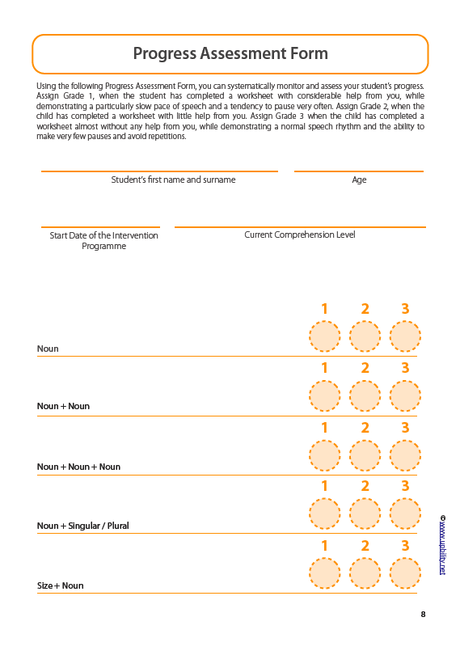 Progress Assessment Form

Using the following Progress Assessment Form, you can systematically monitor and assess your student's progress. Assign Grade 1, when the student has completed a worksheet with considerable help from you, while demonstrating a particularly slow pace of speech and a tendency to pause very often. Assign Grade 2, when the child has completed a worksheet with little help from you. Assign Grade 3 when the child has completed a worksheet almost without any help from you, while demonstrating a normal speech rhythm and the ability to make very few pauses and avoid repetitions.

Student's first name and surname

Age

Start Date of the Intervention Programme

Current Comprehension Level

1 2 3

Noun

1 2 3

Noun + Noun

1 2 3

Noun + Noun + Noun

1 2 3

Noun + Singular / Plural

1 2 3

Size + Noun

© www.upbility.net

8